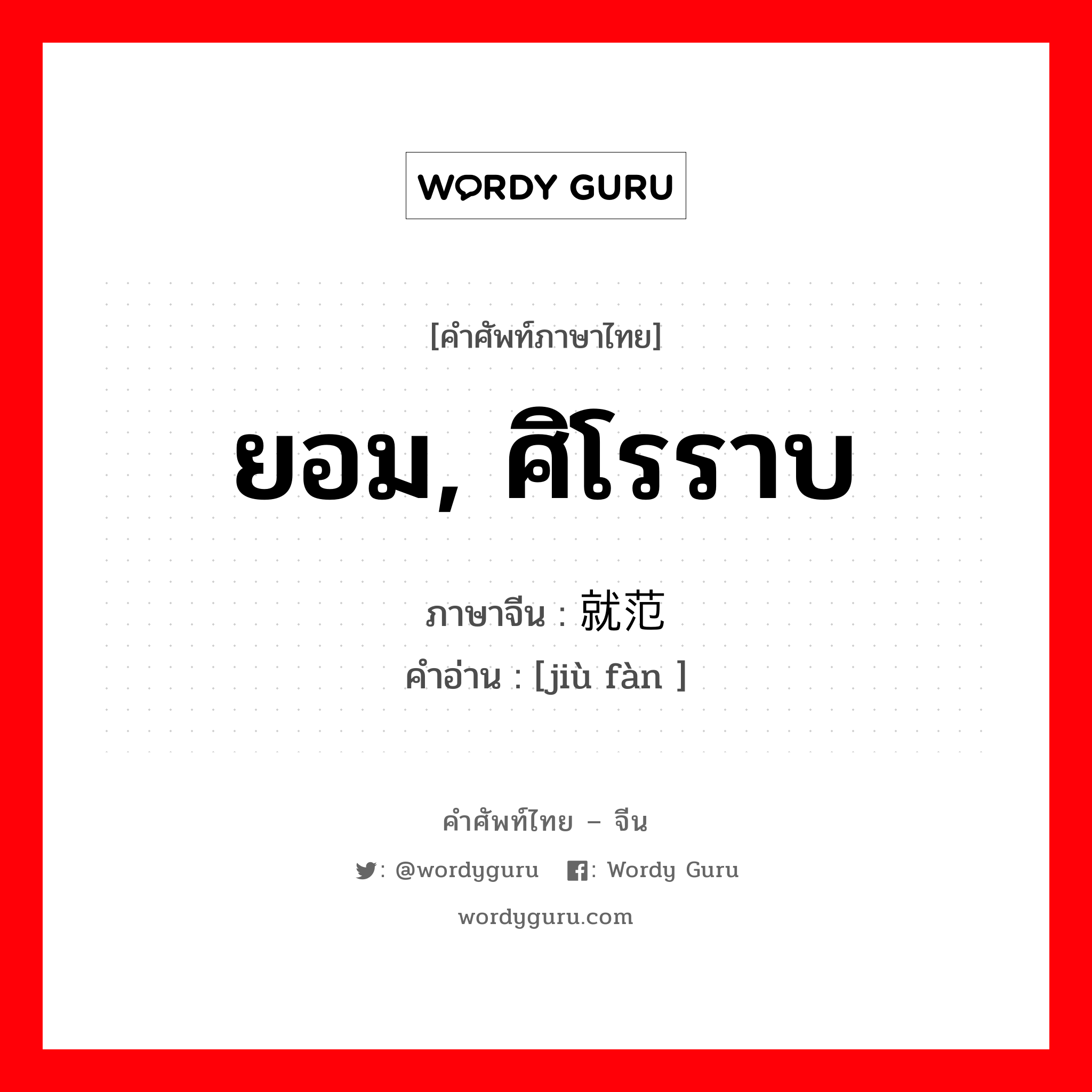 WORDY GURU

[คำศัพท์ภาษาไทย]

ยอม, ศิโรราบ

ภาษาจีน : 就范
คำอ่าน : [jiù fàn ]

คำศัพท์ไทย – จีน

: @wordyguru : Wordy Guru

wordyguru.com